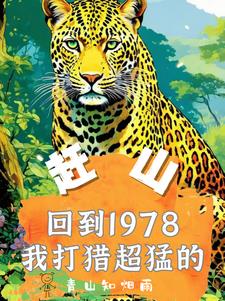 赶山

回到1978
我打猎超猛的

青山知烟雨